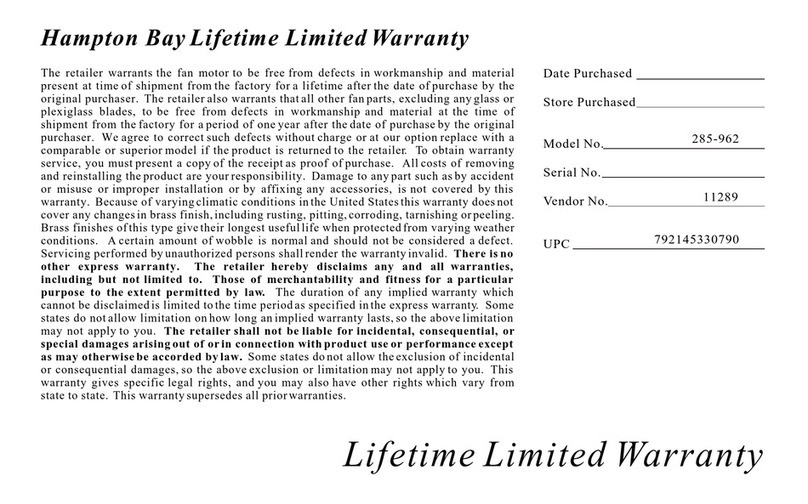 Hampton Bay Lifetime Limited Warranty

The retailer warrants the fan motor to be free from defects in workmanship and material present at time of shipment from the factory for a lifetime after the date of purchase by the original purchaser. The retailer also warrants that all other fan parts, excluding any glass or plexiglass blades, to be free from defects in workmanship and material at the time of shipment from the factory for a period of one year after the date of purchase by the original purchaser. We agree to correct such defects without charge or at our option replace with a comparable or superior model if the product is returned to the retailer. To obtain warranty service, you must present a copy of the receipt as proof of purchase. All costs of removing and reinstalling the product are your responsibility. Damage to any part such as by accident or misuse or improper installation or by affixing any accessories, is not covered by this warranty. Because of varying climatic conditions in the United States this warranty does not cover any changes in brass finish, including rusting, pitting, corroding, tarnishing or peeling. Brass finishes of this type give their longest useful life when protected from varying weather conditions. A certain amount of wobble is normal and should not be considered a defect. Servicing performed by unauthorized persons shall render the warranty invalid. There is no other express warranty. The retailer hereby disclaims any and all warranties, including but not limited to. Those of merchantability and fitness for a particular purpose to the extent permitted by law. The duration of any implied warranty which cannot be disclaimed is limited to the time period as specified in the express warranty. Some states do not allow limitation on how long an implied warranty lasts, so the above limitation may not apply to you. The retailer shall not be liable for incidental, consequential, or special damages arising out of or in connection with product use or performance except as may otherwise be accorded by law. Some states do not allow the exclusion of incidental or consequential damages, so the above exclusion or limitation may not apply to you. This warranty gives specific legal rights, and you may also have other rights which vary from state to state. This warranty supersedes all prior warranties.

Date Purchased

Store Purchased

Model No. 285-962

Serial No.

Vendor No. 11289

UPC 792145330790

Lifetime Limited Warranty